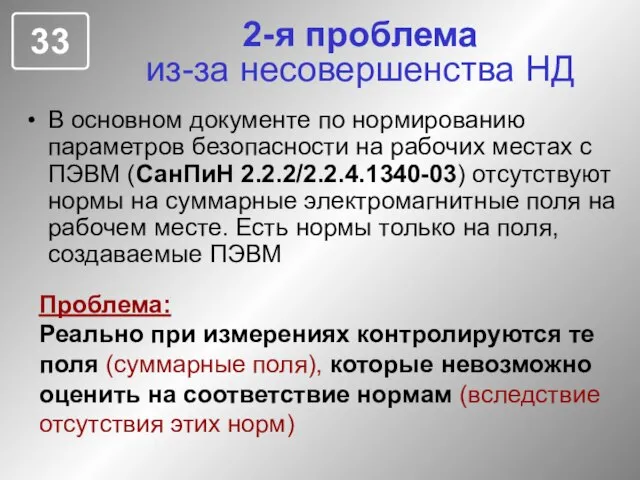 33

2-я проблема
из-за несовершенства НД

• В основном документе по нормированию параметров безопасности на рабочих местах с ПЭВМ (СанПиН 2.2.2/2.2.4.1340-03) отсутствуют нормы на суммарные электромагнитные поля на рабочем месте. Есть нормы только на поля, создаваемые ПЭВМ

Проблема:
Реально при измерениях контролируются те поля (суммарные поля), которые невозможно оценить на соответствие нормам (вследствие отсутствия этих норм)